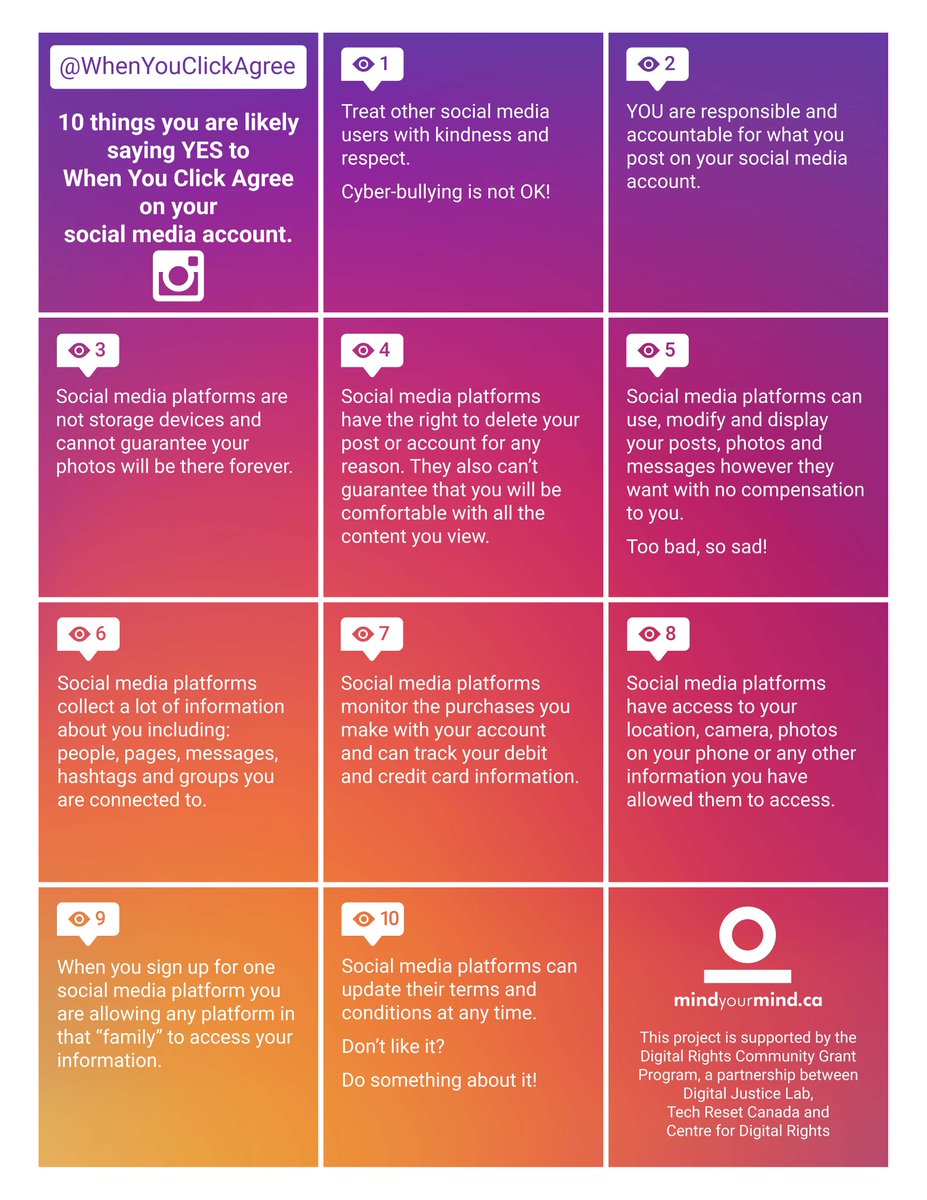 @WhenYouClickAgree

10 things you are likely saying YES to When You Click Agree on your social media account.

1

Treat other social media users with kindness and respect.

Cyber-bullying is not OK!

2

YOU are responsible and accountable for what you post on your social media account.

3

Social media platforms are not storage devices and cannot guarantee your photos will be there forever.

4

Social media platforms have the right to delete your post or account for any reason. They also can't guarantee that you will be comfortable with all the content you view.

5

Social media platforms can use, modify and display your posts, photos and messages however they want with no compensation to you.

Too bad, so sad!

6

Social media platforms collect a lot of information about you including: people, pages, messages, hashtags and groups you are connected to.

7

Social media platforms monitor the purchases you make with your account and can track your debit and credit card information.

8

Social media platforms have access to your location, camera, photos on your phone or any other information you have allowed them to access.

9

When you sign up for one social media platform you are allowing any platform in that "family" to access your information.

10

Social media platforms can update their terms and conditions at any time.

Don't like it?

Do something about it!

mindyourmind.ca

This project is supported by the Digital Rights Community Grant Program, a partnership between Digital Justice Lab, Tech Reset Canada and Centre for Digital Rights